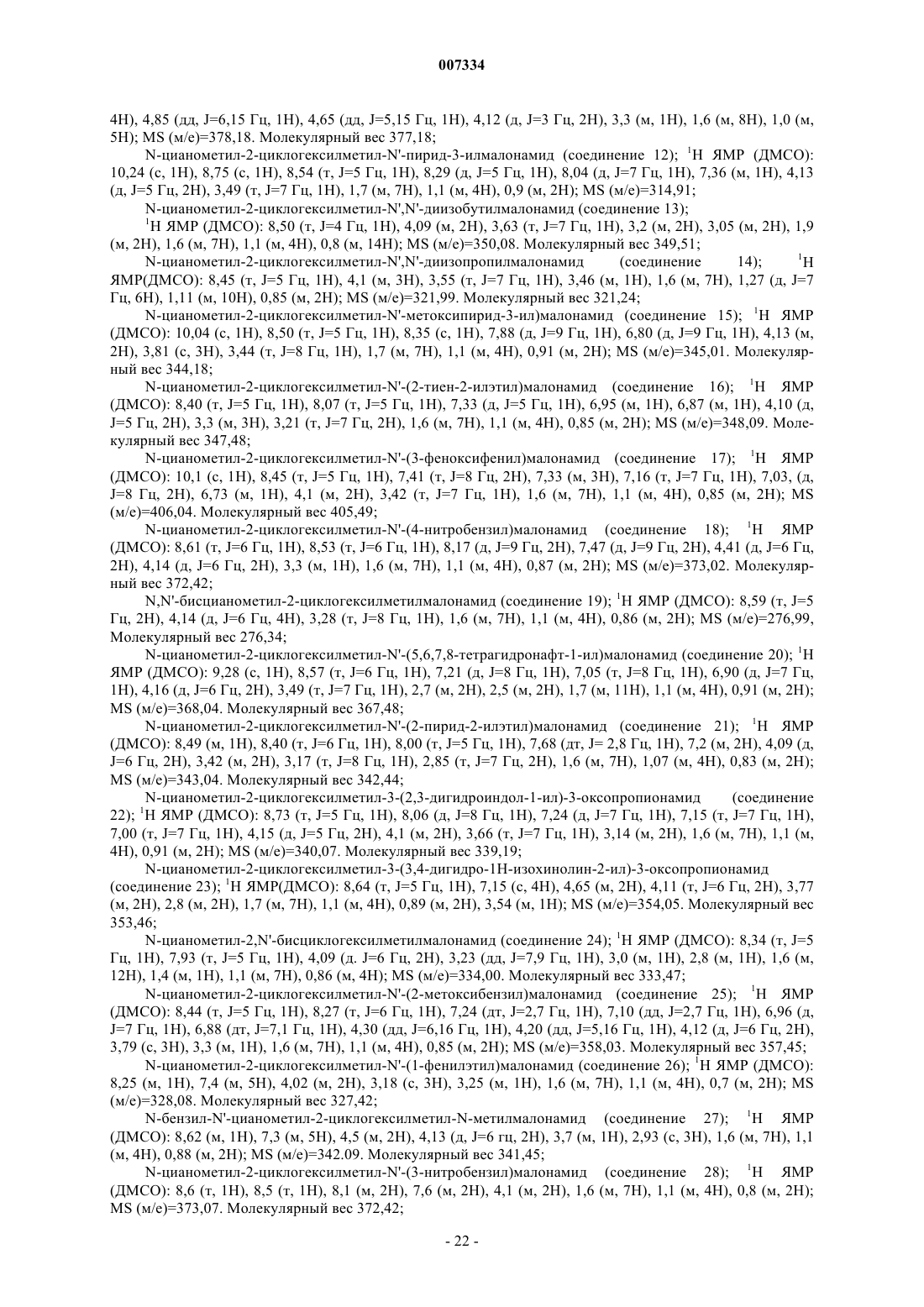 007334

4H), 4,85 (дд, J=6,15 Гц, 1H), 4,65 (дд, J=5,15 Гц, 1H), 4,12 (д, J=3 Гц, 2H), 3,3 (м, 1H), 1,6 (м, 8H), 1,0 (м, 5H); MS (м/е)=378,18. Молекулярный вес 377,18;

N-цианометил-2-циклогексилметил-N'-пирид-3-илмалонамид (соединение 12); $^1$H ЯМР (ДМСО): 10,24 (с, 1H), 8,75 (с, 1H), 8,54 (т, J=5 Гц, 1H), 8,29 (д, J=5 Гц, 1H), 8,04 (д, J=7 Гц, 1H), 7,36 (м, 1H), 4,13 (д, J=5 Гц, 2H), 3,49 (т, J=7 Гц, 1H), 1,7 (м, 7H), 1,1 (м, 4H), 0,9 (м, 2H); MS (м/е)=314,91;

N-цианометил-2-циклогексилметил-N',N'-диизобутилмалонамид (соединение 13);

$^1$H ЯМР (ДМСО): 8,50 (т, J=4 Гц, 1H), 4,09 (м, 2H), 3,63 (т, J=7 Гц, 1H), 3,2 (м, 2H), 3,05 (м, 2H), 1,9 (м, 2H), 1,6 (м, 7H), 1,1 (м, 4H), 0,8 (м, 14H); MS (м/е)=350,08. Молекулярный вес 349,51;

N-цианометил-2-циклогексилметил-N',N'-диизопропилмалонамид (соединение 14); $^1$H ЯМР(ДМСО): 8,45 (т, J=5 Гц, 1H), 4,1 (м, 3H), 3,55 (т, J=7 Гц, 1H), 3,46 (м, 1H), 1,6 (м, 7H), 1,27 (д, J=7 Гц, 6H), 1,11 (м, 10H), 0,85 (м, 2H); MS (м/е)=321,99. Молекулярный вес 321,24;

N-цианометил-2-циклогексилметил-N'-метоксипирид-3-ил)малонамид (соединение 15); $^1$H ЯМР (ДМСО): 10,04 (с, 1H), 8,50 (т, J=5 Гц, 1H), 8,35 (с, 1H), 7,88 (д, J=9 Гц, 1H), 6,80 (д, J=9 Гц, 1H), 4,13 (м, 2H), 3,81 (с, 3H), 3,44 (т, J=8 Гц, 1H), 1,7 (м, 7H), 1,1 (м, 4H), 0,91 (м, 2H); MS (м/е)=345,01. Молекулярный вес 344,18;

N-цианометил-2-циклогексилметил-N'-(2-тиен-2-илэтил)малонамид (соединение 16); $^1$H ЯМР (ДМСО): 8,40 (т, J=5 Гц, 1H), 8,07 (т, J=5 Гц, 1H), 7,33 (д, J=5 Гц, 1H), 6,95 (м, 1H), 6,87 (м, 1H), 4,10 (д, J=5 Гц, 2H), 3,3 (м, 3H), 3,21 (т, J=7 Гц, 2H), 1,6 (м, 7H), 1,1 (м, 4H), 0,85 (м, 2H); MS (м/е)=348,09. Молекулярный вес 347,48;

N-цианометил-2-циклогексилметил-N'-(3-феноксифенил)малонамид (соединение 17); $^1$H ЯМР (ДМСО): 10,1 (с, 1H), 8,45 (т, J=5 Гц, 1H), 7,41 (т, J=8 Гц, 2H), 7,33 (м, 3H), 7,16 (т, J=7 Гц, 1H), 7,03, (д, J=8 Гц, 2H), 6,73 (м, 1H), 4,1 (м, 2H), 3,42 (т, J=7 Гц, 1H), 1,6 (м, 7H), 1,1 (м, 4H), 0,85 (м, 2H); MS (м/е)=406,04. Молекулярный вес 405,49;

N-цианометил-2-циклогексилметил-N'-(4-нитробензил)малонамид (соединение 18); $^1$H ЯМР (ДМСО): 8,61 (т, J=6 Гц, 1H), 8,53 (т, J=6 Гц, 1H), 8,17 (д, J=9 Гц, 2H), 7,47 (д, J=9 Гц, 2H), 4,41 (д, J=6 Гц, 2H), 4,14 (д, J=6 Гц, 2H), 3,3 (м, 1H), 1,6 (м, 7H), 1,1 (м, 4H), 0,87 (м, 2H); MS (м/е)=373,02. Молекулярный вес 372,42;

N,N'-бисцианометил-2-циклогексилметилмалонамид (соединение 19); $^1$H ЯМР (ДМСО): 8,59 (т, J=5 Гц, 2H), 4,14 (д, J=6 Гц, 4H), 3,28 (т, J=8 Гц, 1H), 1,6 (м, 7H), 1,1 (м, 4H), 0,86 (м, 2H); MS (м/е)=276,99, Молекулярный вес 276,34;

N-цианометил-2-циклогексилметил-N'-(5,6,7,8-тетрагидронафт-1-ил)малонамид (соединение 20); $^1$H ЯМР (ДМСО): 9,28 (с, 1H), 8,57 (т, J=6 Гц, 1H), 7,21 (д, J=8 Гц, 1H), 7,05 (т, J=8 Гц, 1H), 6,90 (д, J=7 Гц, 1H), 4,16 (д, J=6 Гц, 2H), 3,49 (т, J=7 Гц, 1H), 2,7 (м, 2H), 2,5 (м, 2H), 1,7 (м, 11H), 1,1 (м, 4H), 0,91 (м, 2H); MS (м/е)=368,04. Молекулярный вес 367,48;

N-цианометил-2-циклогексилметил-N'-(2-пирид-2-илэтил)малонамид (соединение 21); $^1$H ЯМР (ДМСО): 8,49 (м, 1H), 8,40 (т, J=6 Гц, 1H), 8,00 (т, J=5 Гц, 1H), 7,68 (дт, J= 2,8 Гц, 1H), 7,2 (м, 2H), 4,09 (д, J=6 Гц, 2H), 3,42 (м, 2H), 3,17 (т, J=8 Гц, 1H), 2,85 (т, J=7 Гц, 2H), 1,6 (м, 7H), 1,07 (м, 4H), 0,83 (м, 2H); MS (м/е)=343,04. Молекулярный вес 342,44;

N-цианометил-2-циклогексилметил-3-(2,3-дигидроиндол-1-ил)-3-оксопропионамид (соединение 22); $^1$H ЯМР (ДМСО): 8,73 (т, J=5 Гц, 1H), 8,06 (д, J=8 Гц, 1H), 7,24 (д, J=7 Гц, 1H), 7,15 (т, J=7 Гц, 1H), 7,00 (т, J=7 Гц, 1H), 4,15 (д, J=5 Гц, 2H), 4,1 (м, 2H), 3,66 (т, J=7 Гц, 1H), 3,14 (м, 2H), 1,6 (м, 7H), 1,1 (м, 4H), 0,91 (м, 2H); MS (м/е)=340,07. Молекулярный вес 339,19;

N-цианометил-2-циклогексилметил-3-(3,4-дигидро-1H-изохинолин-2-ил)-3-оксопропионамид (соединение 23); $^1$H ЯМР(ДМСО): 8,64 (т, J=5 Гц, 1H), 7,15 (с, 4H), 4,65 (м, 2H), 4,11 (т, J=6 Гц, 2H), 3,77 (м, 2H), 2,8 (м, 2H), 1,7 (м, 7H), 1,1 (м, 4H), 0,89 (м, 2H), 3,54 (м, 1H); MS (м/е)=354,05. Молекулярный вес 353,46;

N-цианометил-2,N'-бисциклогексилметилмалонамид (соединение 24); $^1$H ЯМР (ДМСО): 8,34 (т, J=5 Гц, 1H), 7,93 (т, J=5 Гц, 1H), 4,09 (д. J=6 Гц, 2H), 3,23 (дд, J=7,9 Гц, 1H), 3,0 (м, 1H), 2,8 (м, 1H), 1,6 (м, 12H), 1,4 (м, 1H), 1,1 (м, 7H), 0,86 (м, 4H); MS (м/е)=334,00. Молекулярный вес 333,47;

N-цианометил-2-циклогексилметил-N'-(2-метоксибензил)малонамид (соединение 25); $^1$H ЯМР (ДМСО): 8,44 (т, J=5 Гц, 1H), 8,27 (т, J=6 Гц, 1H), 7,24 (дт, J=2,7 Гц, 1H), 7,10 (дд, J=2,7 Гц, 1H), 6,96 (д, J=7 Гц, 1H), 6,88 (дт, J=7,1 Гц, 1H), 4,30 (дд, J=6,16 Гц, 1H), 4,20 (дд, J=5,16 Гц, 1H), 4,12 (д, J=6 Гц, 2H), 3,79 (с, 3H), 3,3 (м, 1H), 1,6 (м, 7H), 1,1 (м, 4H), 0,85 (м, 2H); MS (м/е)=358,03. Молекулярный вес 357,45;

N-цианометил-2-циклогексилметил-N'-(1-фенилэтил)малонамид (соединение 26); $^1$H ЯМР (ДМСО): 8,25 (м, 1H), 7,4 (м, 5H), 4,02 (м, 2H), 3,18 (с, 3H), 3,25 (м, 1H), 1,6 (м, 7H), 1,1 (м, 4H), 0,7 (м, 2H); MS (м/е)=328,08. Молекулярный вес 327,42;

N-бензил-N'-цианометил-2-циклогексилметил-N-метилмалонамид (соединение 27); $^1$H ЯМР (ДМСО): 8,62 (м, 1H), 7,3 (м, 5H), 4,5 (м, 2H), 4,13 (д, J=6 гц, 2H), 3,7 (м, 1H), 2,93 (с, 3H), 1,6 (м, 7H), 1,1 (м, 4H), 0,88 (м, 2H); MS (м/е)=342.09. Молекулярный вес 341,45;

N-цианометил-2-циклогексилметил-N'-(3-нитробензил)малонамид (соединение 28); $^1$H ЯМР (ДМСО): 8,6 (т, 1H), 8,5 (т, 1H), 8,1 (м, 2H), 7,6 (м, 2H), 4,1 (м, 2H), 1,6 (м, 7H), 1,1 (м, 4H), 0,8 (м, 2H); MS (м/е)=373,07. Молекулярный вес 372,42;

- 22 -